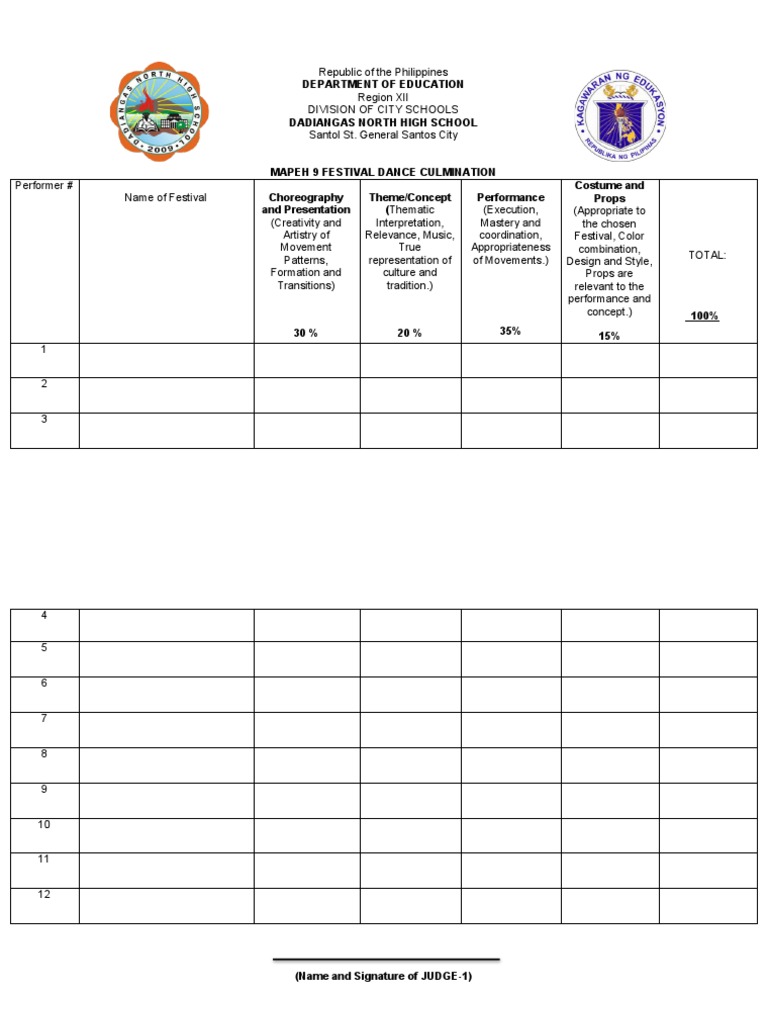 DADIANGAS NORTH HIGH SCHOOL
2009

Republic of the Philippines
DEPARTMENT OF EDUCATION
Region XII
DIVISION OF CITY SCHOOLS
DADIANGAS NORTH HIGH SCHOOL
Santol St. General Santos City

KAGAWARAN NG EDUKASYON
REPUBLIKA NG PILIPINAS

MAPEH 9 FESTIVAL DANCE CULMINATION

| Performer # | Name of Festival | Choreography and Presentation (Creativity and Artistry of Movement Patterns, Formation and Transitions) 30 % | Theme/Concept (Thematic Interpretation, Relevance, Music, True representation of culture and tradition.) 20 % | Performance (Execution, Mastery and coordination, Appropriateness of Movements.) 35% | Costume and Props (Appropriate to the chosen Festival, Color combination, Design and Style, Props are relevant to the performance and concept.) 15% | TOTAL: 100% |
|---|---|---|---|---|---|---|
| 1 | | | | | | |
| 2 | | | | | | |
| 3 | | | | | | |

| | | | | | | |
|---|---|---|---|---|---|---|
| 4 | | | | | | |
| 5 | | | | | | |
| 6 | | | | | | |
| 7 | | | | | | |
| 8 | | | | | | |
| 9 | | | | | | |
| 10 | | | | | | |
| 11 | | | | | | |
| 12 | | | | | | |

(Name and Signature of JUDGE-1)